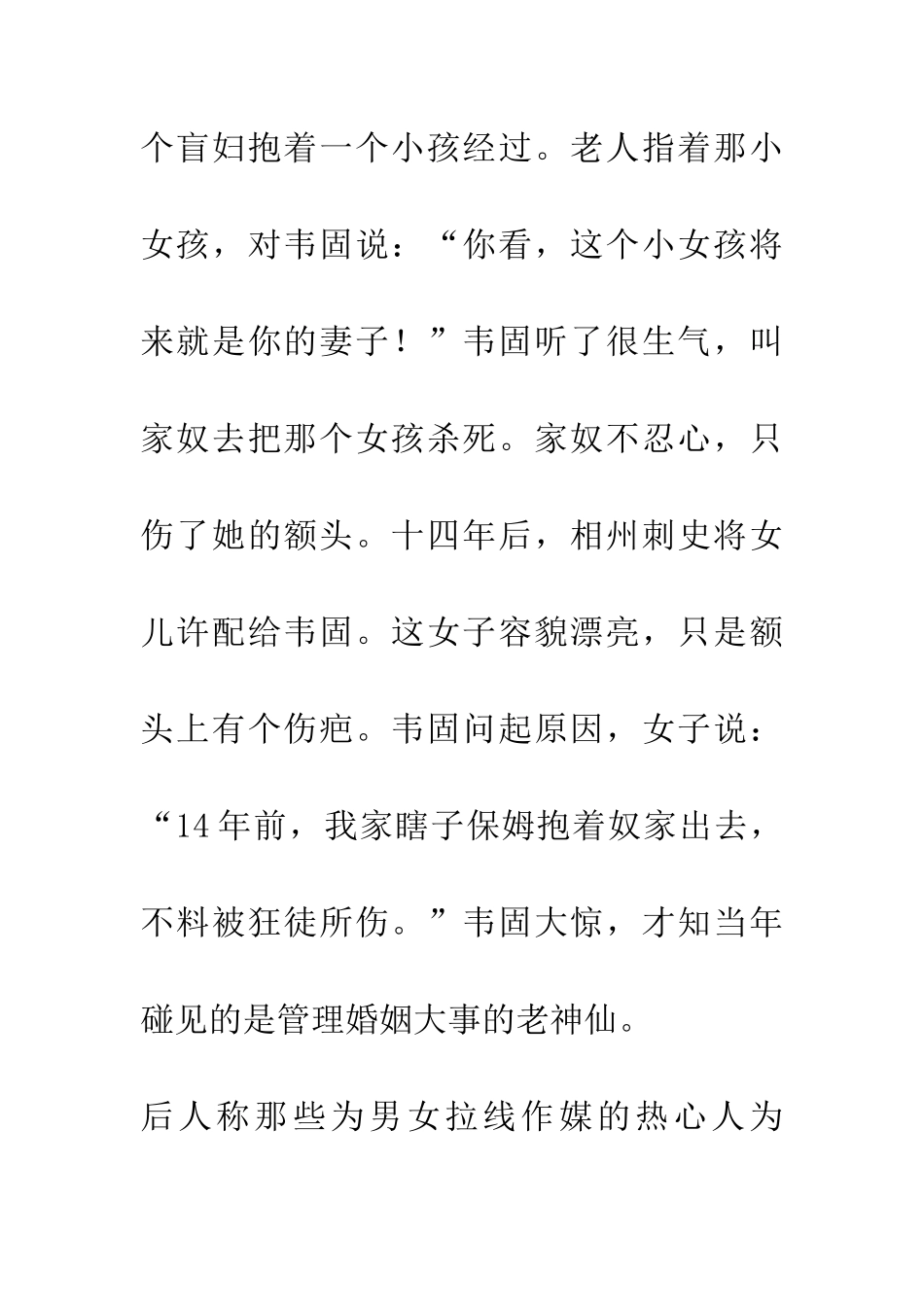 个盲妇抱着一个小孩经过。老人指着那小女孩，对韦固说：“你看，这个小女孩将来就是你的妻子！”韦固听了很生气，叫家奴去把那个女孩杀死。家奴不忍心，只伤了她的额头。十四年后，相州刺史将女儿许配给韦固。这女子容貌漂亮，只是额头上有个伤疤。韦固问起原因，女子说：“14年前，我家瞎子保姆抱着奴家出去，不料被狂徒所伤。”韦固大惊，才知当年碰见的是管理婚姻大事的老神仙。

后人称那些为男女拉线作媒的热心人为